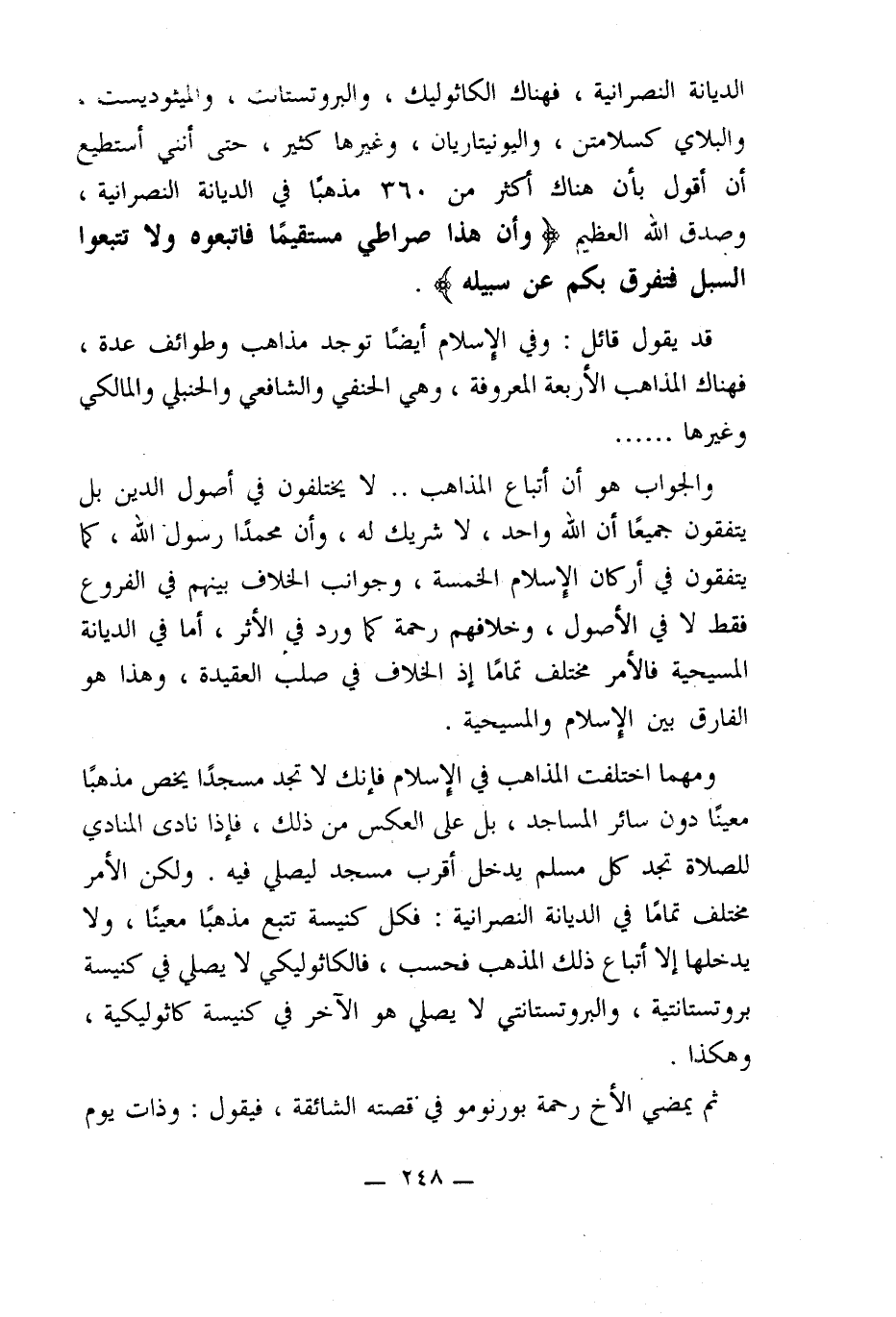 الديانة النصرانية ، فهناك الكاثوليك ، والبروتستانت ، والميثوديست ، والبلاي كسلامتن ، واليونيتاريان ، وغيرها كثير ، حتى أنني أستطيع أن أقول بأن هناك أكثر من ٣٦٠ مذهبًا في الديانة النصرانية ، وصدق الله العظيم ﴿ وأن هذا صراطي مستقيمًا فاتبعوه ولا تتبعوا السبل فتفرق بكم عن سبيله ﴾ .

قد يقول قائل : وفي الإسلام أيضًا توجد مذاهب وطوائف عدة ، فهناك المذاهب الأربعة المعروفة ، وهي الحنفي والشافعي والحنبلي والمالكي وغيرها ......

والجواب هو أن أتباع المذاهب .. لا يختلفون في أصول الدين بل يتفقون جميعًا أن الله واحد ، لا شريك له ، وأن محمدًا رسول الله ، كما يتفقون في أركان الإسلام الخمسة ، وجوانب الخلاف بينهم في الفروع فقط لا في الأصول ، وخلافهم رحمة كما ورد في الأثر ، أما في الديانة المسيحية فالأمر مختلف تمامًا إذ الخلاف في صلب العقيدة ، وهذا هو الفارق بين الإسلام والمسيحية .

ومهما اختلفت المذاهب في الإسلام فإنك لا تجد مسجدًا يخص مذهبًا معينًا دون سائر المساجد ، بل على العكس من ذلك ، فإذا نادى المنادي للصلاة تجد كل مسلم يدخل أقرب مسجد ليصلي فيه . ولكن الأمر مختلف تمامًا في الديانة النصرانية : فكل كنيسة تتبع مذهبًا معينًا ، ولا يدخلها إلا أتباع ذلك المذهب فحسب ، فالكاثوليكي لا يصلي في كنيسة بروتستانتية ، والبروتستانتي لا يصلي هو الآخر في كنيسة كاثوليكية ، وهكذا .

ثم يمضي الأخ رحمة بورنومو في قصته الشائقة ، فيقول : وذات يوم

— ٢٤٨ —